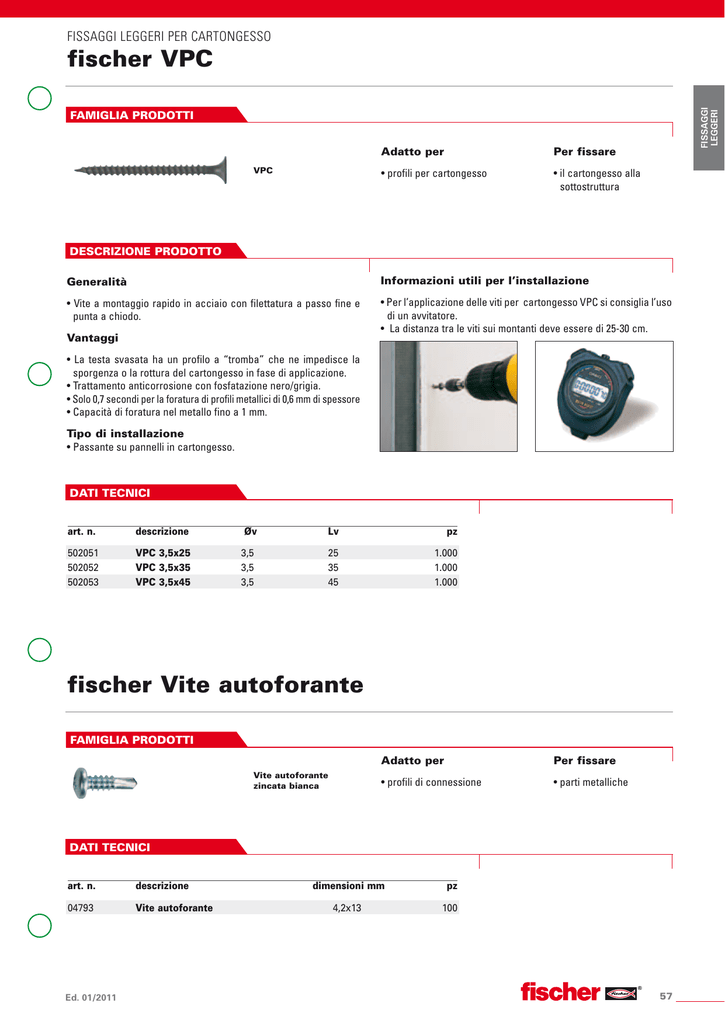 FISSAGGI LEGGERI PER CARTONGESSO

fischer VPC

FISSAGGI LEGGERI

FAMIGLIA PRODOTTI

VPC

Adatto per

• profili per cartongesso

Per fissare

• il cartongesso alla sottostruttura

DESCRIZIONE PRODOTTO

Generalità

• Vite a montaggio rapido in acciaio con filettatura a passo fine e punta a chiodo.

Vantaggi

• La testa svasata ha un profilo a "tromba" che ne impedisce la sporgenza o la rottura del cartongesso in fase di applicazione.
• Trattamento anticorrosione con fosfatazione nero/grigia.
• Solo 0,7 secondi per la foratura di profili metallici di 0,6 mm di spessore
• Capacità di foratura nel metallo fino a 1 mm.

Tipo di installazione

• Passante su pannelli in cartongesso.

Informazioni utili per l'installazione

• Per l'applicazione delle viti per cartongesso VPC si consiglia l'uso di un avvitatore.
• La distanza tra le viti sui montanti deve essere di 25-30 cm.

DATI TECNICI

| art. n. | descrizione | Øv | Lv | pz |
|---|---|---|---|---|
| 502051 | VPC 3,5x25 | 3,5 | 25 | 1.000 |
| 502052 | VPC 3,5x35 | 3,5 | 35 | 1.000 |
| 502053 | VPC 3,5x45 | 3,5 | 45 | 1.000 |

fischer Vite autoforante

FAMIGLIA PRODOTTI

Vite autoforante zincata bianca

Adatto per

• profili di connessione

Per fissare

• parti metalliche

DATI TECNICI

| art. n. | descrizione | dimensioni mm | pz |
|---|---|---|---|
| 04793 | Vite autoforante | 4,2x13 | 100 |

Ed. 01/2011

fischer

57